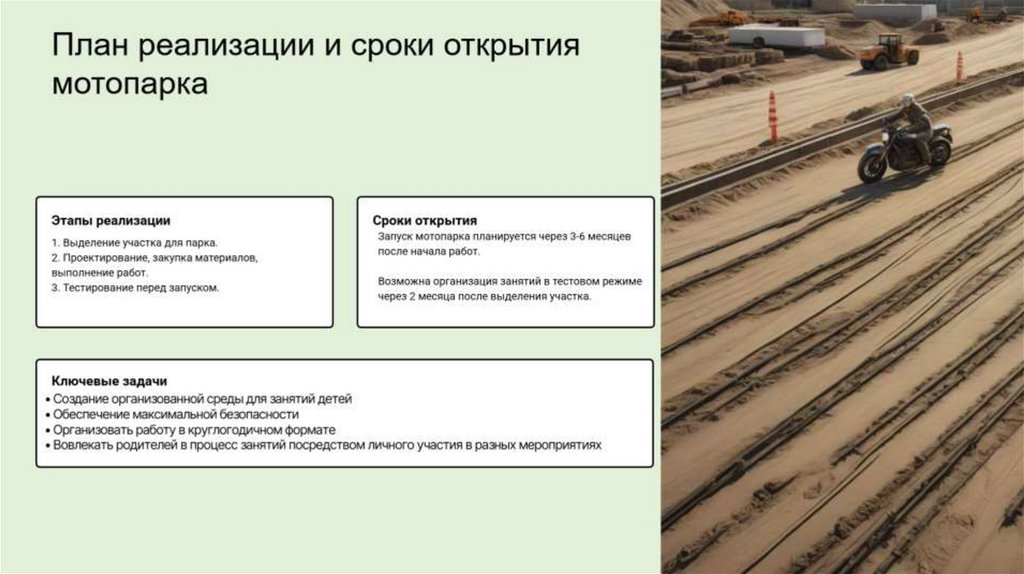 План реализации и сроки открытия мотопарка

Этапы реализации

1. Выделение участка для парка.
2. Проектирование, закупка материалов, выполнение работ.
3. Тестирование перед запуском.

Сроки открытия

Запуск мотопарка планируется через 3-6 месяцев после начала работ.

Возможна организация занятий в тестовом режиме через 2 месяца после выделения участка.

Ключевые задачи

• Создание организованной среды для занятий детей
• Обеспечение максимальной безопасности
• Организовать работу в круглогодичном формате
• Вовлекать родителей в процесс занятий посредством личного участия в разных мероприятиях